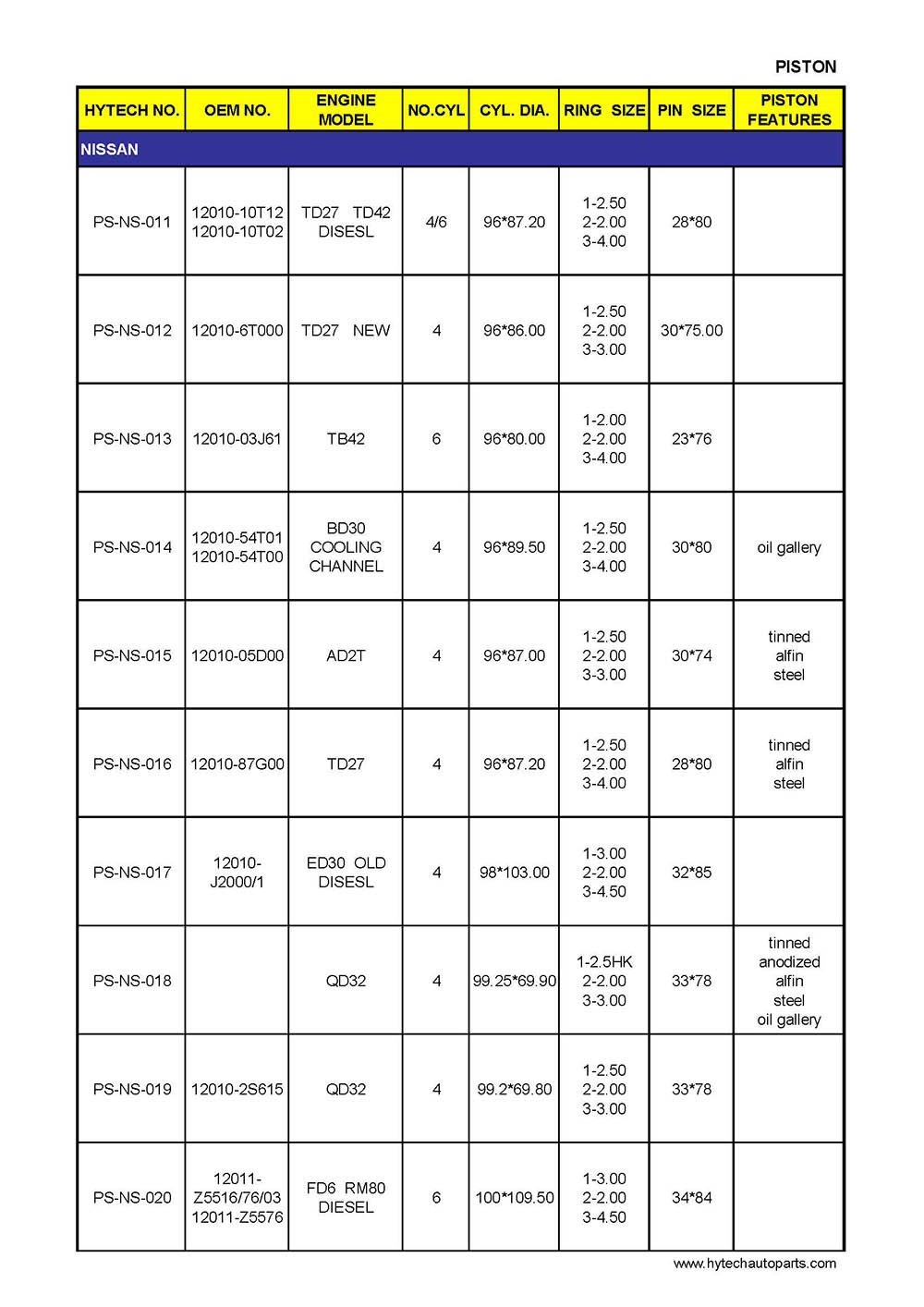 PISTON

| HYTECH NO. | OEM NO. | ENGINE MODEL | NO.CYL | CYL. DIA. | RING SIZE | PIN SIZE | PISTON FEATURES |
|---|---|---|---|---|---|---|---|
| NISSAN | | | | | | | |
| PS-NS-011 | 12010-10T12 12010-10T02 | TD27 TD42 DISESL | 4/6 | 96*87.20 | 1-2.50 2-2.00 3-4.00 | 28*80 | |
| PS-NS-012 | 12010-6T000 | TD27 NEW | 4 | 96*86.00 | 1-2.50 2-2.00 3-3.00 | 30*75.00 | |
| PS-NS-013 | 12010-03J61 | TB42 | 6 | 96*80.00 | 1-2.00 2-2.00 3-4.00 | 23*76 | |
| PS-NS-014 | 12010-54T01 12010-54T00 | BD30 COOLING CHANNEL | 4 | 96*89.50 | 1-2.50 2-2.00 3-4.00 | 30*80 | oil gallery |
| PS-NS-015 | 12010-05D00 | AD2T | 4 | 96*87.00 | 1-2.50 2-2.00 3-3.00 | 30*74 | tinned alfin steel |
| PS-NS-016 | 12010-87G00 | TD27 | 4 | 96*87.20 | 1-2.50 2-2.00 3-4.00 | 28*80 | tinned alfin steel |
| PS-NS-017 | 12010-J2000/1 | ED30 OLD DISESL | 4 | 98*103.00 | 1-3.00 2-2.00 3-4.50 | 32*85 | |
| PS-NS-018 | | QD32 | 4 | 99.25*69.90 | 1-2.5HK 2-2.00 3-3.00 | 33*78 | tinned anodized alfin steel oil gallery |
| PS-NS-019 | 12010-2S615 | QD32 | 4 | 99.2*69.80 | 1-2.50 2-2.00 3-3.00 | 33*78 | |
| PS-NS-020 | 12011-Z5516/76/03 12011-Z5576 | FD6 RM80 DIESEL | 6 | 100*109.50 | 1-3.00 2-2.00 3-4.50 | 34*84 | |

www.hytechautoparts.com